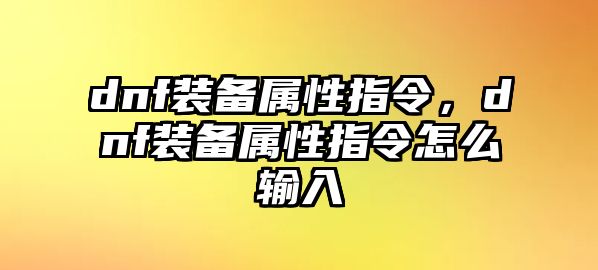 dnf装备属性指令，dnf装备属性指令怎么输入